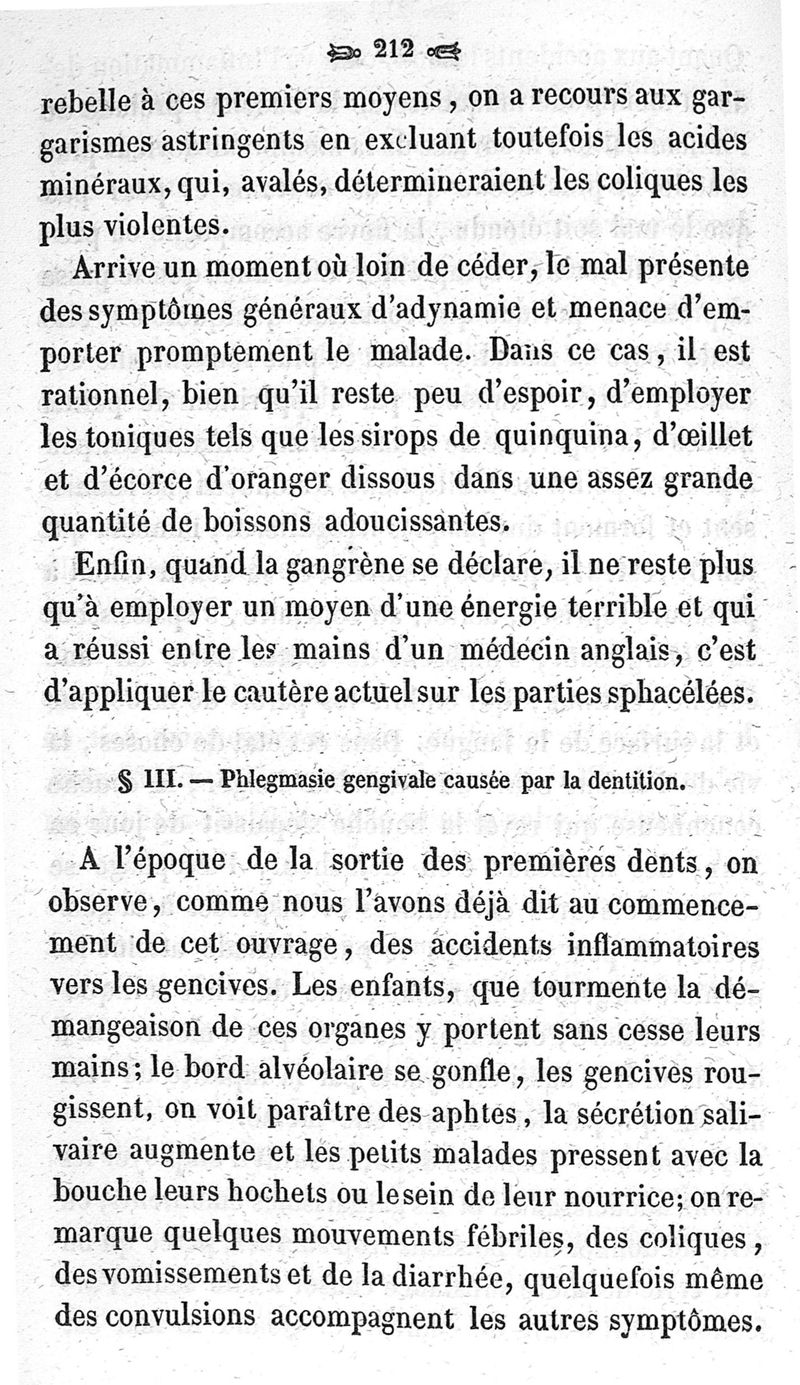 212

rebelle à ces premiers moyens, on a recours aux gargarismes astringents en excluant toutefois les acides minéraux, qui, avalés, détermineraient les coliques les plus violentes.

Arrive un moment où loin de céder, le mal présente des symptômes généraux d'adynamie et menace d'emporter promptement le malade. Dans ce cas, il est rationnel, bien qu'il reste peu d'espoir, d'employer les toniques tels que les sirops de quinquina, d'œillet et d'écorce d'oranger dissous dans une assez grande quantité de boissons adoucissantes.

Enfin, quand la gangrène se déclare, il ne reste plus qu'à employer un moyen d'une énergie terrible et qui a réussi entre les mains d'un médecin anglais, c'est d'appliquer le cautère actuel sur les parties sphacélées.

§ III. — Phlegmasie gengivale causée par la dentition.

A l'époque de la sortie des premières dents, on observe, comme nous l'avons déjà dit au commencement de cet ouvrage, des accidents inflammatoires vers les gencives. Les enfants, que tourmente la démangeaison de ces organes y portent sans cesse leurs mains; le bord alvéolaire se gonfle, les gencives rougissent, on voit paraître des aphtes, la sécrétion salivaire augmente et les petits malades pressent avec la bouche leurs hochets ou le sein de leur nourrice; on remarque quelques mouvements fébriles, des coliques, des vomissements et de la diarrhée, quelquefois même des convulsions accompagnent les autres symptômes.